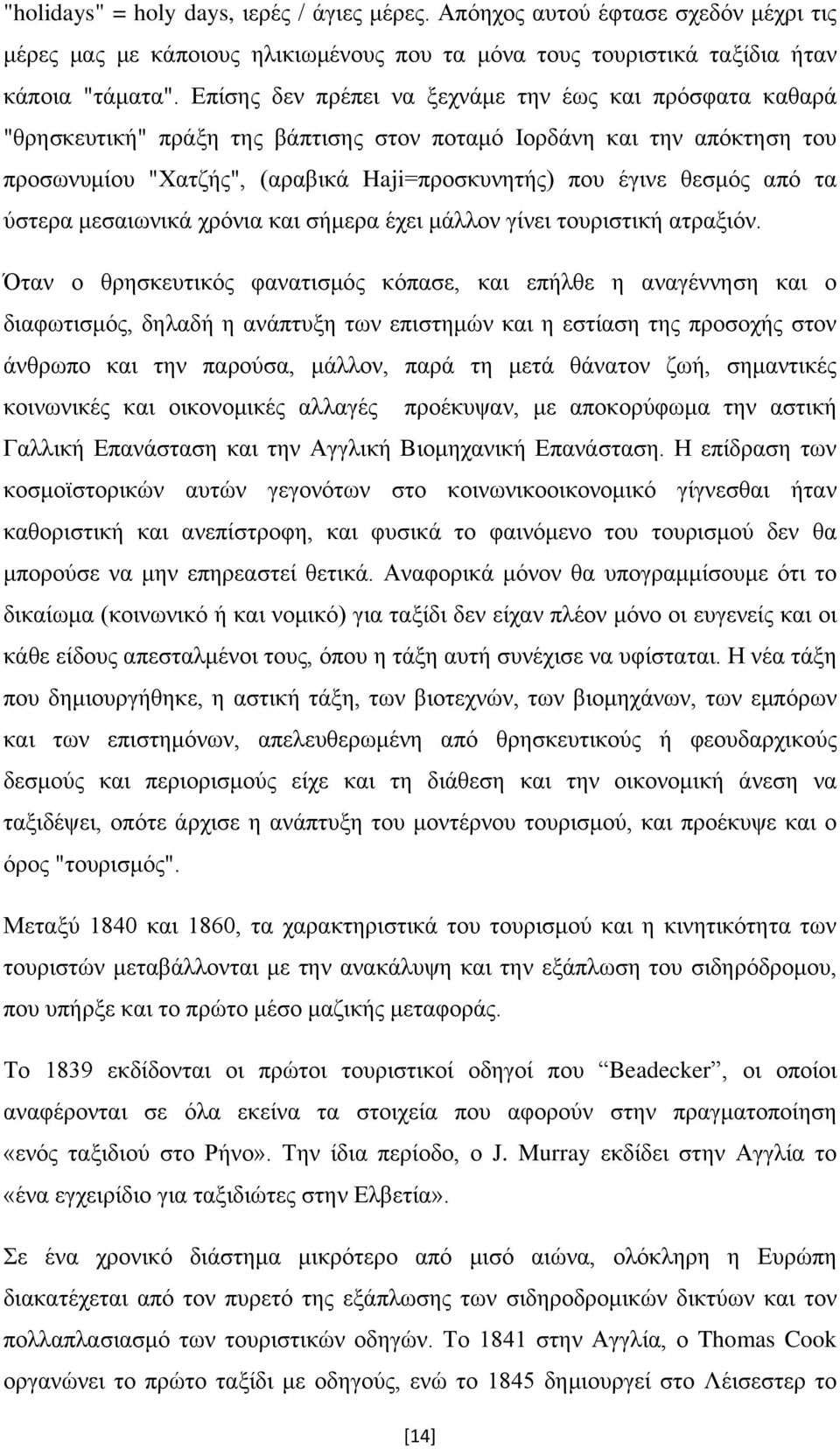 "holidays" = holy days, ιερές / άγιες μέρες. Απόηχος αυτού έφτασε σχεδόν μέχρι τις μέρες μας με κάποιους ηλικιωμένους που τα μόνα τους τουριστικά ταξίδια ήταν κάποια "τάματα". Επίσης δεν πρέπει να ξεχνάμε την έως και πρόσφατα καθαρά "θρησκευτική" πράξη της βάπτισης στον ποταμό Ιορδάνη και την απόκτηση του προσωνυμίου "Χατζής", (αραβικά Haji=προσκυνητής) που έγινε θεσμός από τα ύστερα μεσαιωνικά χρόνια και σήμερα έχει μάλλον γίνει τουριστική ατραξιόν.

Όταν ο θρησκευτικός φανατισμός κόπασε, και επήλθε η αναγέννηση και ο διαφωτισμός, δηλαδή η ανάπτυξη των επιστημών και η εστίαση της προσοχής στον άνθρωπο και την παρούσα, μάλλον, παρά τη μετά θάνατον ζωή, σημαντικές κοινωνικές και οικονομικές αλλαγές προέκυψαν, με αποκορύφωμα την αστική Γαλλική Επανάσταση και την Αγγλική Βιομηχανική Επανάσταση. Η επίδραση των κοσμοϊστορικών αυτών γεγονότων στο κοινωνικοοικονομικό γίγνεσθαι ήταν καθοριστική και ανεπίστροφη, και φυσικά το φαινόμενο του τουρισμού δεν θα μπορούσε να μην επηρεαστεί θετικά. Αναφορικά μόνον θα υπογραμμίσουμε ότι το δικαίωμα (κοινωνικό ή και νομικό) για ταξίδι δεν είχαν πλέον μόνο οι ευγενείς και οι κάθε είδους απεσταλμένοι τους, όπου η τάξη αυτή συνέχισε να υφίσταται. Η νέα τάξη που δημιουργήθηκε, η αστική τάξη, των βιοτεχνών, των βιομηχάνων, των εμπόρων και των επιστημόνων, απελευθερωμένη από θρησκευτικούς ή φεουδαρχικούς δεσμούς και περιορισμούς είχε και τη διάθεση και την οικονομική άνεση να ταξιδέψει, οπότε άρχισε η ανάπτυξη του μοντέρνου τουρισμού, και προέκυψε και ο όρος "τουρισμός".

Μεταξύ 1840 και 1860, τα χαρακτηριστικά του τουρισμού και η κινητικότητα των τουριστών μεταβάλλονται με την ανακάλυψη και την εξάπλωση του σιδηρόδρομου, που υπήρξε και το πρώτο μέσο μαζικής μεταφοράς.

Το 1839 εκδίδονται οι πρώτοι τουριστικοί οδηγοί που “Beadecker”, οι οποίοι αναφέρονται σε όλα εκείνα τα στοιχεία που αφορούν στην πραγματοποίηση «ενός ταξιδιού στο Ρήνο». Την ίδια περίοδο, ο J. Murray εκδίδει στην Αγγλία το «ένα εγχειρίδιο για ταξιδιώτες στην Ελβετία».

Σε ένα χρονικό διάστημα μικρότερο από μισό αιώνα, ολόκληρη η Ευρώπη διακατέχεται από τον πυρετό της εξάπλωσης των σιδηροδρομικών δικτύων και τον πολλαπλασιασμό των τουριστικών οδηγών. Το 1841 στην Αγγλία, ο Thomas Cook οργανώνει το πρώτο ταξίδι με οδηγούς, ενώ το 1845 δημιουργεί στο Λέισεστερ το

[14]